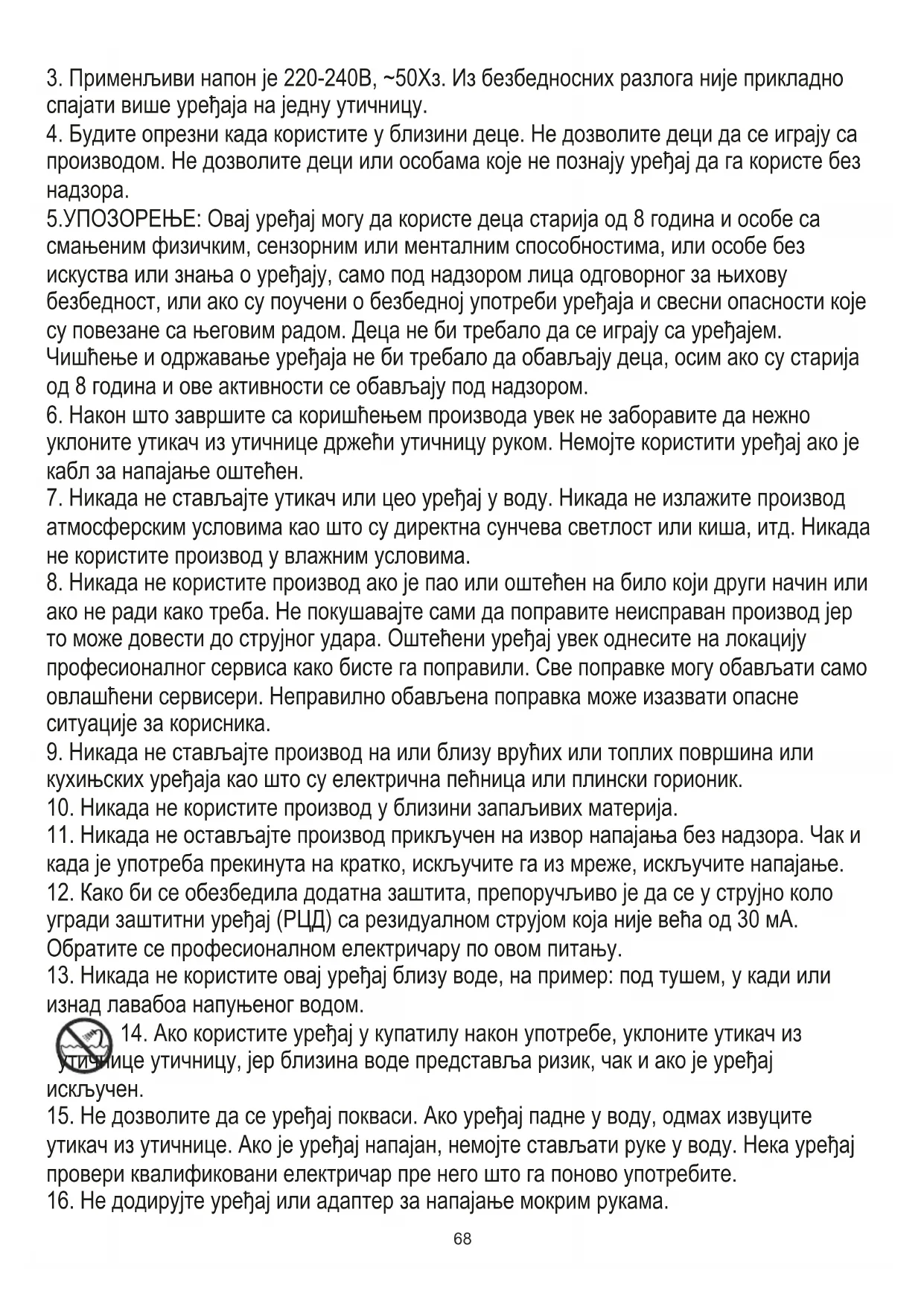 3. Применљиви напон је 220-240В, ~50Хз. Из безбедносних разлога није прикладно спајати више уређаја на једну утичницу.
4. Будите опрезни када користите у близини деце. Не дозволите деци да се играју са производом. Не дозволите деци или особама које не познају уређај да га користе без надзора.
5.УПОЗОРЕЊЕ: Овај уређај могу да користе деца старија од 8 година и особе са смањеним физичким, сензорним или менталним способностима, или особе без искуства или знања о уређају, само под надзором лица одговорног за њихову безбедност, или ако су поучени о безбедној употреби уређаја и свесни опасности које су повезане са његовим радом. Деца не би требало да се играју са уређајем. Чишћење и одржавање уређаја не би требало да обављају деца, осим ако су старија од 8 година и ове активности се обављају под надзором.
6. Након што завршите са коришћењем производа увек не заборавите да нежно уклоните утикач из утичнице држећи утичницу руком. Немојте користити уређај ако је кабл за напајање оштећен.
7. Никада не стављајте утикач или цео уређај у воду. Никада не излажите производ атмосферским условима као што су директна сунчева светлост или киша, итд. Никада не користите производ у влажним условима.
8. Никада не користите производ ако је пао или оштећен на било који други начин или ако не ради како треба. Не покушавајте сами да поправите неисправан производ јер то може довести до струјног удара. Оштећени уређај увек однесите на локацију професионалног сервиса како бисте га поправили. Све поправке могу обављати само овлашћени сервисери. Неправилно обављена поправка може изазвати опасне ситуације за корисника.
9. Никада не стављајте производ на или близу врућих или топлих површина или кухињских уређаја као што су електрична пећница или плински горионик.
10. Никада не користите производ у близини запаљивих материја.
11. Никада не остављајте производ прикључен на извор напајања без надзора. Чак и када је употреба прекинута на кратко, искључите га из мреже, искључите напајање.
12. Како би се обезбедила додатна заштита, препоручљиво је да се у струјно коло угради заштитни уређај (РЦД) са резидуалном струјом која није већа од 30 мА. Обратите се професионалном електричару по овом питању.
13. Никада не користите овај уређај близу воде, на пример: под тушем, у кади или изнад лавабоа напуњеног водом.
14. Ако користите уређај у купатилу након употребе, уклоните утикач из утичнице утичницу, јер близина воде представља ризик, чак и ако је уређај искључен.
15. Не дозволите да се уређај покваси. Ако уређај падне у воду, одмах извуците утикач из утичнице. Ако је уређај напајан, немојте стављати руке у воду. Нека уређај провери квалификовани електричар пре него што га поново употребите.
16. Не додирујте уређај или адаптер за напајање мокрим рукама.
68